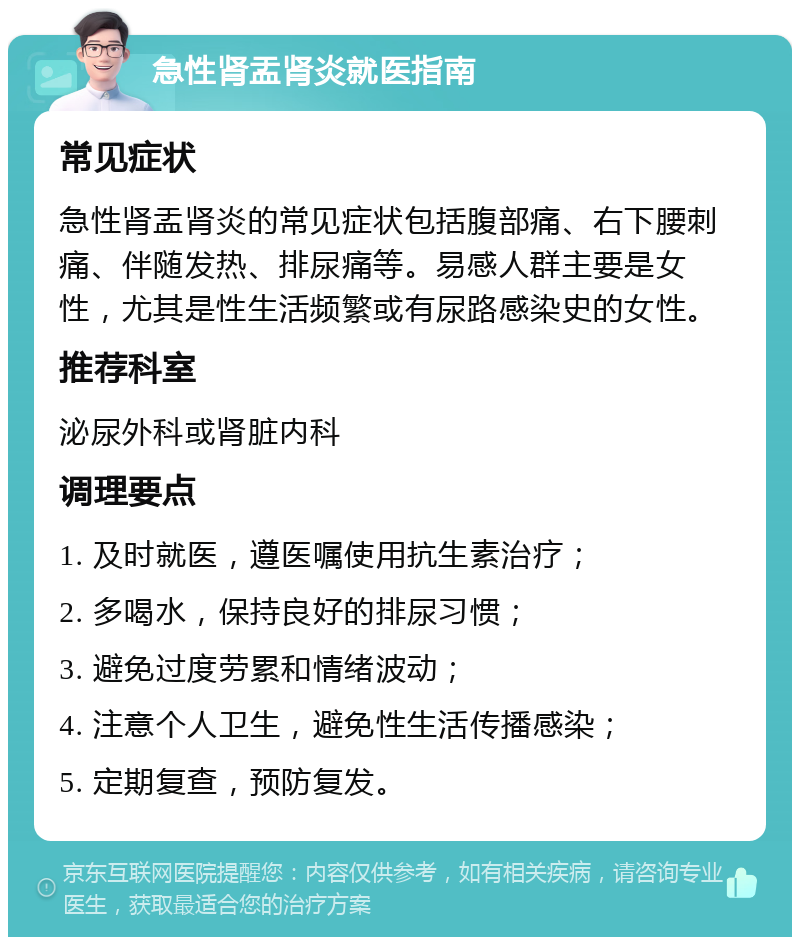 急性肾盂肾炎就医指南

常见症状

急性肾盂肾炎的常见症状包括腹部痛、右下腰刺痛、伴随发热、排尿痛等。易感人群主要是女性，尤其是性生活频繁或有尿路感染史的女性。

推荐科室

泌尿外科或肾脏内科

调理要点

1. 及时就医，遵医嘱使用抗生素治疗；

2. 多喝水，保持良好的排尿习惯；

3. 避免过度劳累和情绪波动；

4. 注意个人卫生，避免性生活传播感染；

5. 定期复查，预防复发。

京东互联网医院提醒您：内容仅供参考，如有相关疾病，请咨询专业医生，获取最适合您的治疗方案